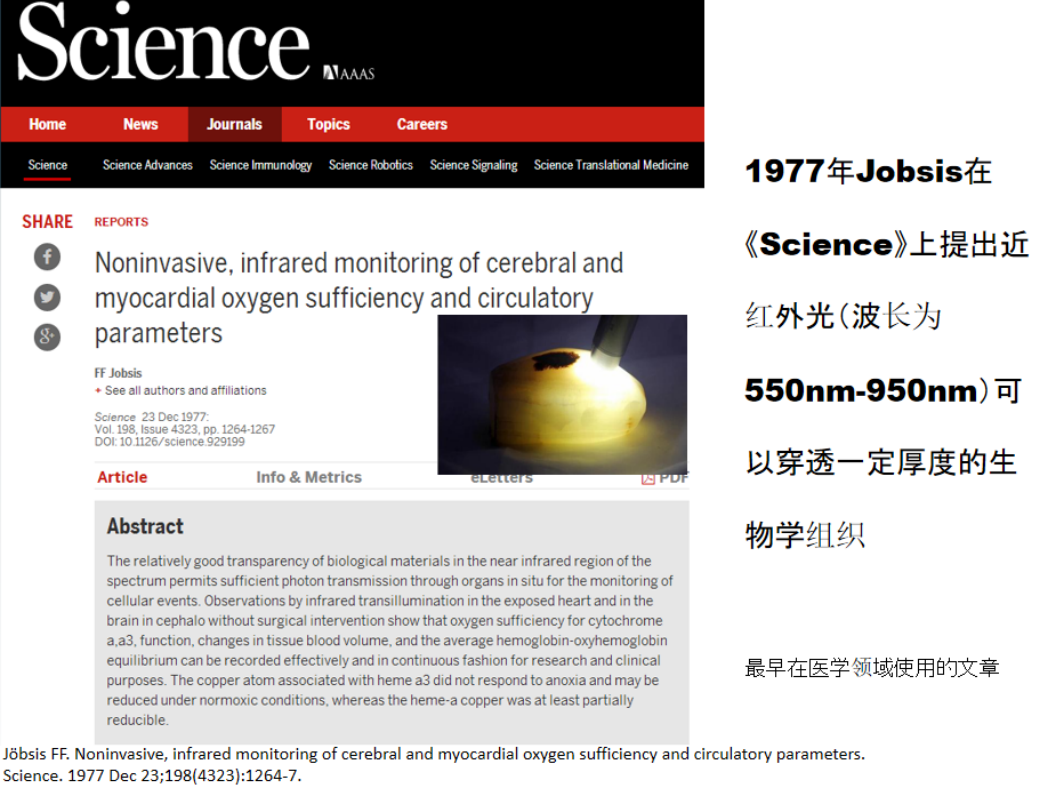 Science AAAS

Home News Journals Topics Careers

Science Science Advances Science Immunology Science Robotics Science Signaling Science Translational Medicine

SHARE

REPORTS

Noninvasive, infrared monitoring of cerebral and myocardial oxygen sufficiency and circulatory parameters

FF Jobsis

+ See all authors and affiliations

Science 23 Dec 1977:
Vol. 198, Issue 4323, pp. 1264-1267
DOI: 10.1126/science.929199

Article Info & Metrics eLetters PDF

Abstract

The relatively good transparency of biological materials in the near infrared region of the spectrum permits sufficient photon transmission through organs in situ for the monitoring of cellular events. Observations by infrared transillumination in the exposed heart and in the brain in cephalo without surgical intervention show that oxygen sufficiency for cytochrome a,a3, function, changes in tissue blood volume, and the average hemoglobin-oxyhemoglobin equilibrium can be recorded effectively and in continuous fashion for research and clinical purposes. The copper atom associated with heme a3 did not respond to anoxia and may be reduced under normoxic conditions, whereas the heme-a copper was at least partially reducible.

1977年Jobsis在《Science》上提出近红外光(波长为550nm-950nm)可以穿透一定厚度的生物学组织

最早在医学领域使用的文章

Jöbsis FF. Noninvasive, infrared monitoring of cerebral and myocardial oxygen sufficiency and circulatory parameters.
Science. 1977 Dec 23;198(4323):1264-7.